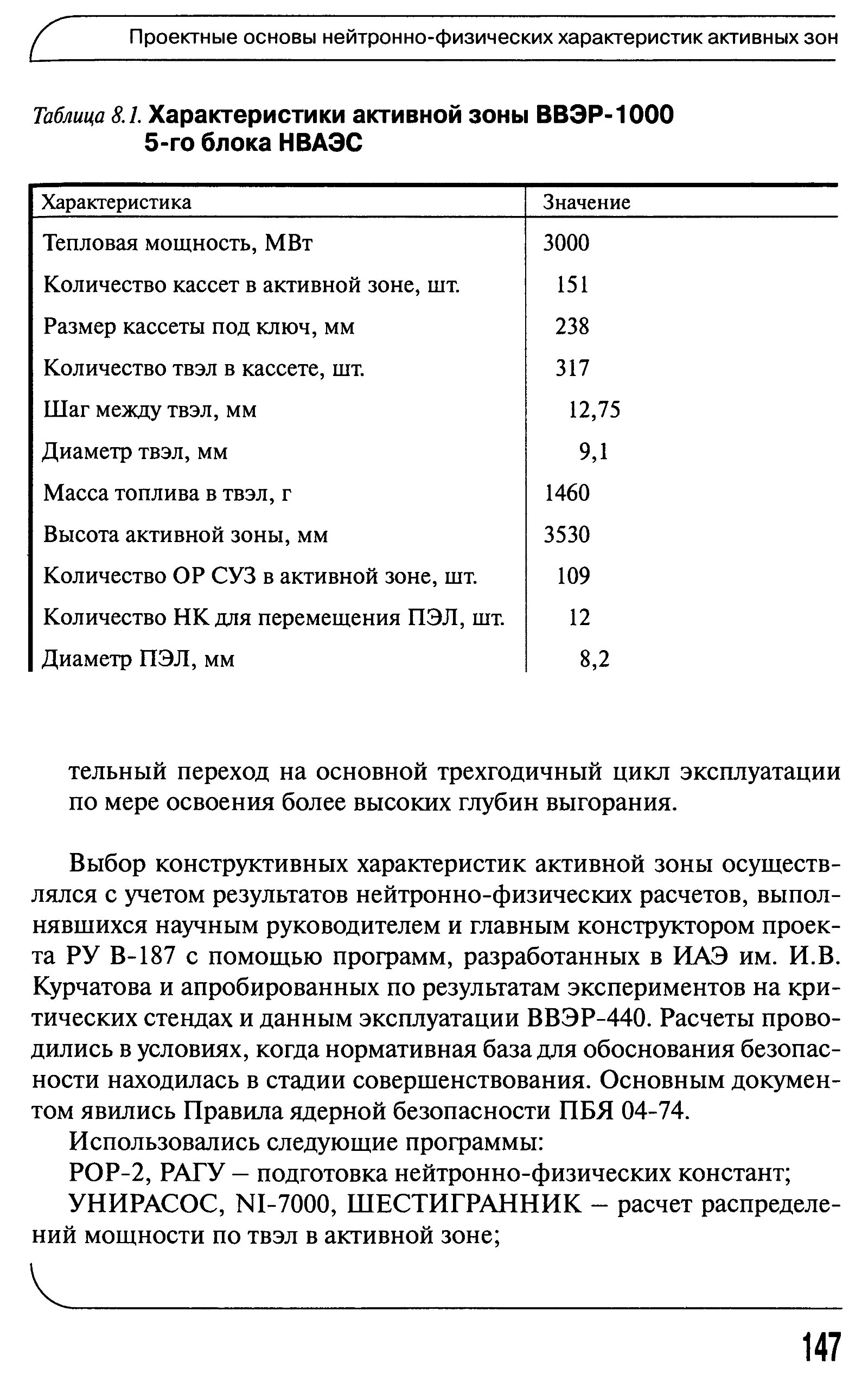 Проектные основы нейтронно-физических характеристик активных зон

Таблица 8.1. Характеристики активной зоны ВВЭР-1000 5-го блока НВАЭС

| Характеристика | Значение |
|---|---|
| Тепловая мощность, МВт | 3000 |
| Количество кассет в активной зоне, шт. | 151 |
| Размер кассеты под ключ, мм | 238 |
| Количество твэл в кассете, шт. | 317 |
| Шаг между твэл, мм | 12,75 |
| Диаметр твэл, мм | 9,1 |
| Масса топлива в твэл, г | 1460 |
| Высота активной зоны, мм | 3530 |
| Количество ОР СУЗ в активной зоне, шт. | 109 |
| Количество НК для перемещения ПЭЛ, шт. | 12 |
| Диаметр ПЭЛ, мм | 8,2 |

тельный переход на основной трехгодичный цикл эксплуатации по мере освоения более высоких глубин выгорания.

Выбор конструктивных характеристик активной зоны осуществлялся с учетом результатов нейтронно-физических расчетов, выполнявшихся научным руководителем и главным конструктором проекта РУ В-187 с помощью программ, разработанных в ИАЭ им. И.В. Курчатова и апробированных по результатам экспериментов на критических стендах и данным эксплуатации ВВЭР-440. Расчеты проводились в условиях, когда нормативная база для обоснования безопасности находилась в стадии совершенствования. Основным документом явились Правила ядерной безопасности ПБЯ 04-74.

Использовались следующие программы:

РОР-2, РАГУ – подготовка нейтронно-физических констант;

УНИРАСОС, NI-7000, ШЕСТИГРАННИК – расчет распределений мощности по твэл в активной зоне;

147